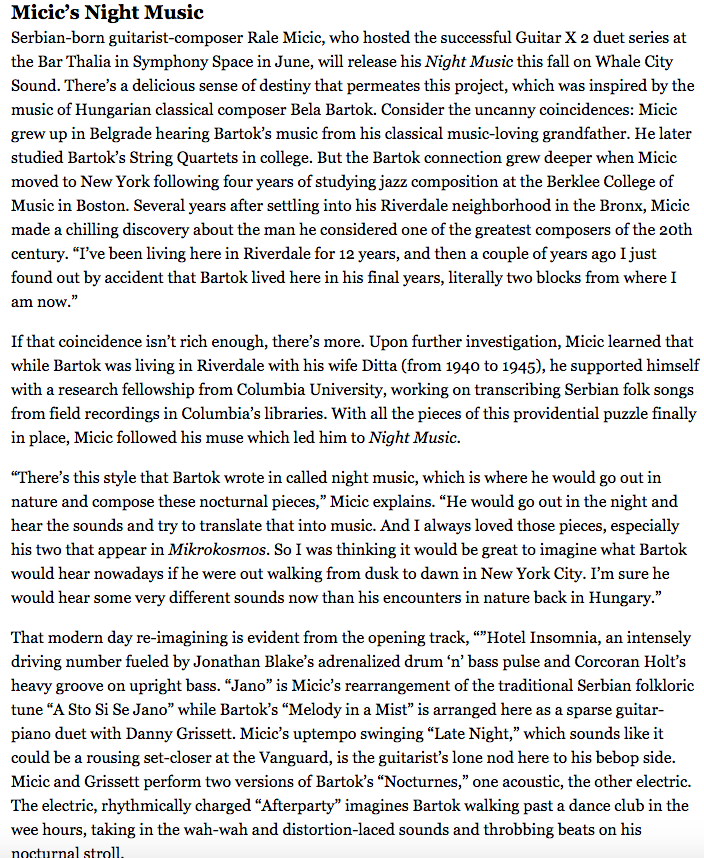 Micic's Night Music

Serbian-born guitarist-composer Rale Micic, who hosted the successful Guitar X 2 duet series at the Bar Thalia in Symphony Space in June, will release his Night Music this fall on Whale City Sound. There's a delicious sense of destiny that permeates this project, which was inspired by the music of Hungarian classical composer Bela Bartok. Consider the uncanny coincidences: Micic grew up in Belgrade hearing Bartok's music from his classical music-loving grandfather. He later studied Bartok's String Quartets in college. But the Bartok connection grew deeper when Micic moved to New York following four years of studying jazz composition at the Berklee College of Music in Boston. Several years after settling into his Riverdale neighborhood in the Bronx, Micic made a chilling discovery about the man he considered one of the greatest composers of the 20th century. "I've been living here in Riverdale for 12 years, and then a couple of years ago I just found out by accident that Bartok lived here in his final years, literally two blocks from where I am now."

If that coincidence isn't rich enough, there's more. Upon further investigation, Micic learned that while Bartok was living in Riverdale with his wife Ditta (from 1940 to 1945), he supported himself with a research fellowship from Columbia University, working on transcribing Serbian folk songs from field recordings in Columbia's libraries. With all the pieces of this providential puzzle finally in place, Micic followed his muse which led him to Night Music.

"There's this style that Bartok wrote in called night music, which is where he would go out in nature and compose these nocturnal pieces," Micic explains. "He would go out in the night and hear the sounds and try to translate that into music. And I always loved those pieces, especially his two that appear in Mikrokosmos. So I was thinking it would be great to imagine what Bartok would hear nowadays if he were out walking from dusk to dawn in New York City. I'm sure he would hear some very different sounds now than his encounters in nature back in Hungary."

That modern day re-imagining is evident from the opening track, ""Hotel Insomnia, an intensely driving number fueled by Jonathan Blake's adrenalized drum 'n' bass pulse and Corcoran Holt's heavy groove on upright bass. "Jano" is Micic's rearrangement of the traditional Serbian folkloric tune "A Sto Si Se Jano" while Bartok's "Melody in a Mist" is arranged here as a sparse guitar-piano duet with Danny Grissett. Micic's uptempo swinging "Late Night," which sounds like it could be a rousing set-closer at the Vanguard, is the guitarist's lone nod here to his bebop side. Micic and Grissett perform two versions of Bartok's "Nocturnes," one acoustic, the other electric. The electric, rhythmically charged "Afterparty" imagines Bartok walking past a dance club in the wee hours, taking in the wah-wah and distortion-laced sounds and throbbing beats on his nocturnal stroll.